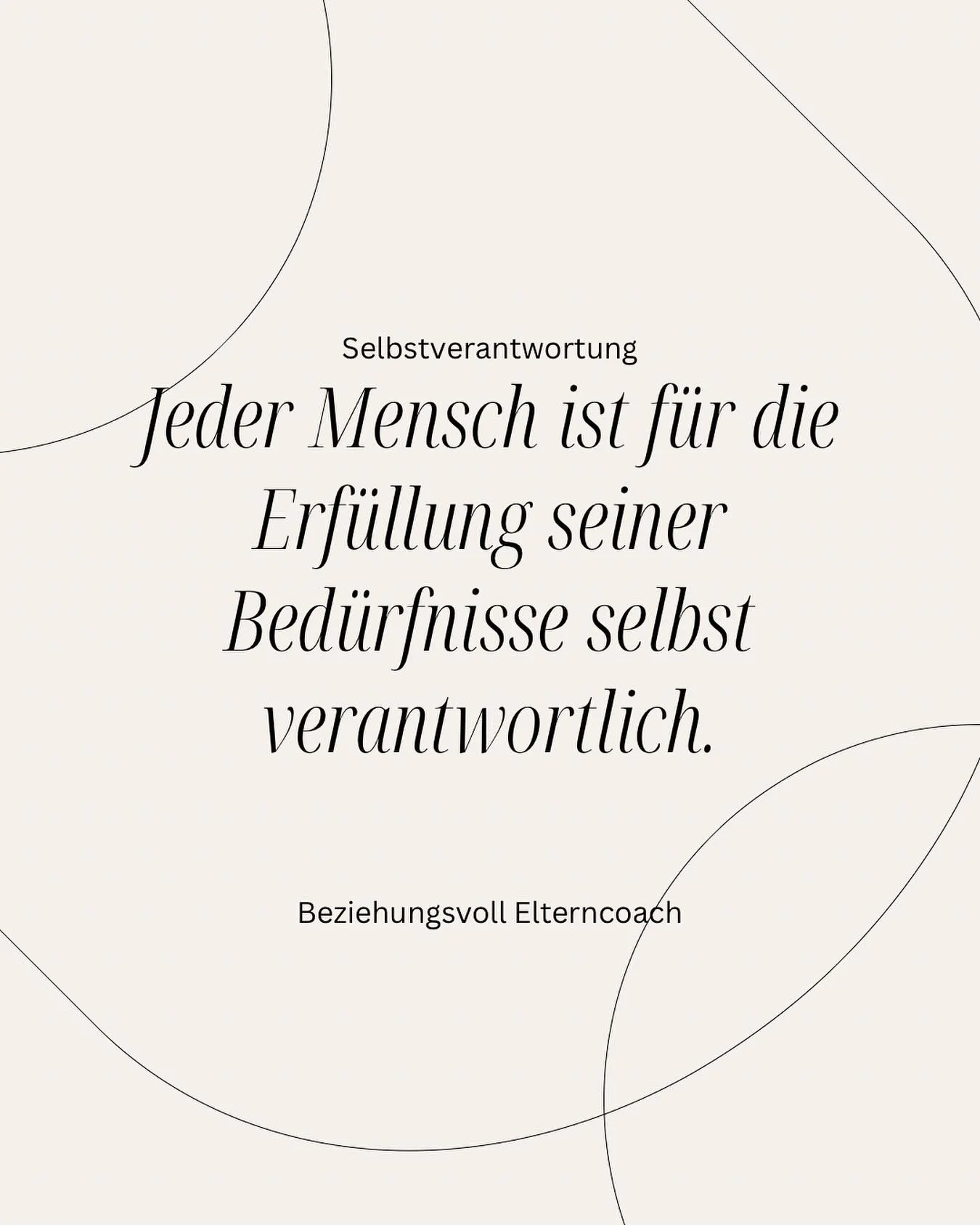 Selbstverantwortung

Jeder Mensch ist für die Erfüllung seiner Bedürfnisse selbst verantwortlich.

Beziehungsvoll Elterncoach